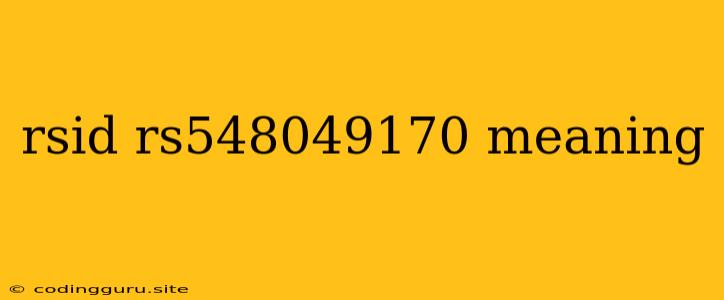 rsid rs548049170 meaning

© codingguru.site